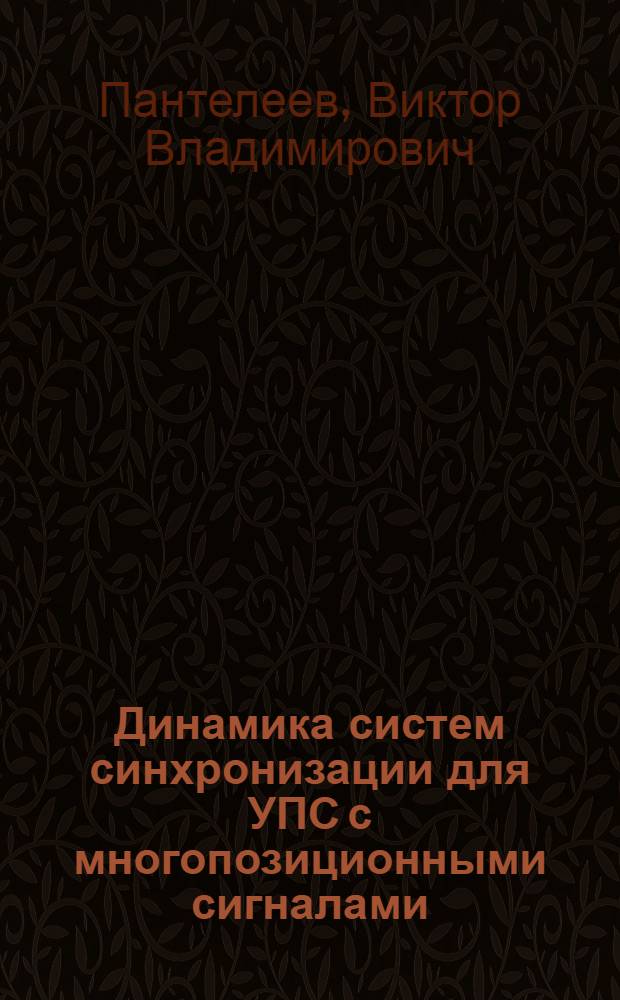 Пантелеев, Виктор Владимирович

Динамика систем синхронизации для УПС с многопозиционными сигналами